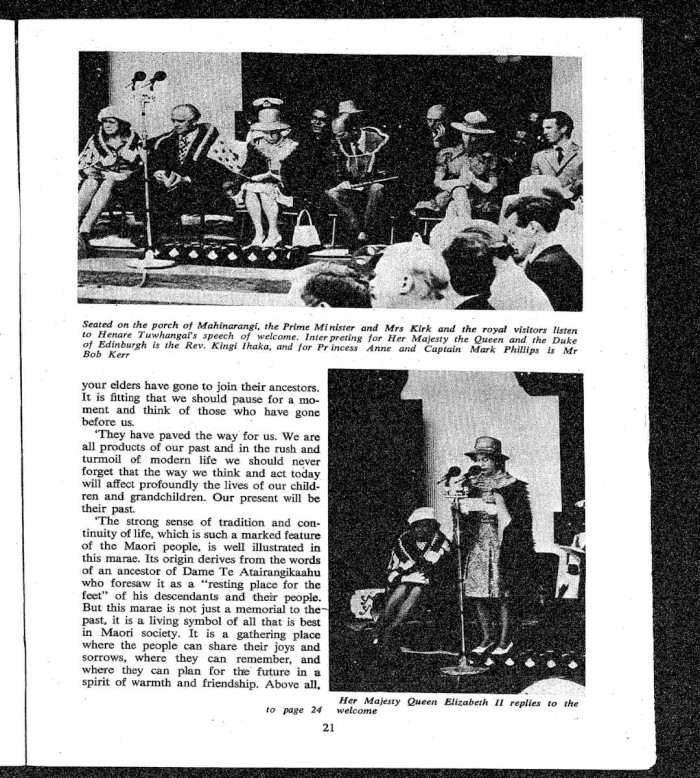 Seated on the porch of Mahinarangi, the Prime Minister and Mrs Kirk and the royal visitors listen to Henare Tuwhangai's speech of welcome. Interpreting for Her Majesty the Queen and the Duke of Edinburgh is the Rev. Kingi Ihaka, and for Princess Anne and Captain Mark Phillips is Mr Bob Kerr

your elders have gone to join their ancestors. It is fitting that we should pause for a moment and think of those who have gone before us.

'They have paved the way for us. We are all products of our past and in the rush and turmoil of modern life we should never forget that the way we think and act today will affect profoundly the lives of our children and grandchildren. Our present will be their past.

'The strong sense of tradition and continuity of life, which is such a marked feature of the Maori people, is well illustrated in this marae. Its origin derives from the words of an ancestor of Dame Te Atairangikaahu who foresaw it as a "resting place for the feet" of his descendants and their people. But this marae is not just a memorial to the past, it is a living symbol of all that is best in Maori society. It is a gathering place where the people can share their joys and sorrows, where they can remember, and where they can plan for the future in a spirit of warmth and friendship. Above all,

to page 24

Her Majesty Queen Elizabeth II replies to the welcome

21